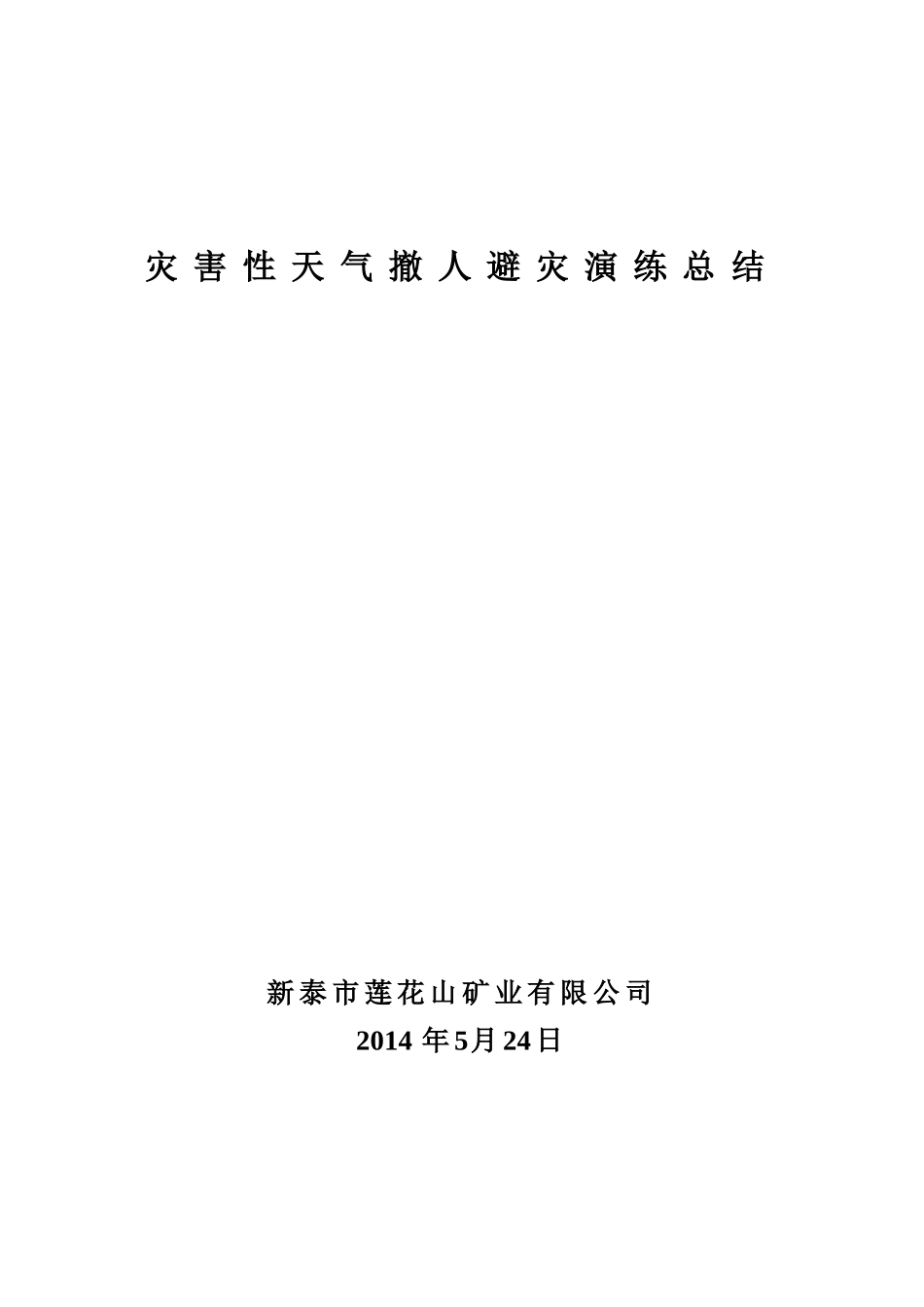 灾害性天气撤人避灾演练总结

新泰市莲花山矿业有限公司
2014 年5月24日